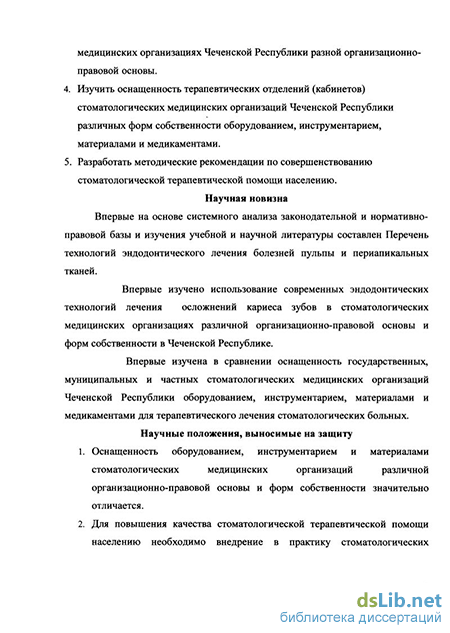 медицинских организациях Чеченской Республики разной организационно-правовой основы.

4. Изучить оснащенность терапевтических отделений (кабинетов) стоматологических медицинских организаций Чеченской Республики различных форм собственности оборудованием, инструментарием, материалами и медикаментами.

5. Разработать методические рекомендации по совершенствованию стоматологической терапевтической помощи населению.

Научная новизна

Впервые на основе системного анализа законодательной и нормативно-правовой базы и изучения учебной и научной литературы составлен Перечень технологий эндодонтического лечения болезней пульпы и периапикальных тканей.

Впервые изучено использование современных эндодонтических технологий лечения осложнений кариеса зубов в стоматологических медицинских организациях различной организационно-правовой основы и форм собственности в Чеченской Республике.

Впервые изучена в сравнении оснащенность государственных, муниципальных и частных стоматологических медицинских организаций Чеченской Республики оборудованием, инструментарием, материалами и медикаментами для терапевтического лечения стоматологических больных.

Научные положения, выносимые на защиту

1. Оснащенность оборудованием, инструментарием и материалами стоматологических медицинских организаций различной организационно-правовой основы и форм собственности значительно отличается.

2. Для повышения качества стоматологической терапевтической помощи населению необходимо внедрение в практику стоматологических

dsLib.net
библиотека диссертаций